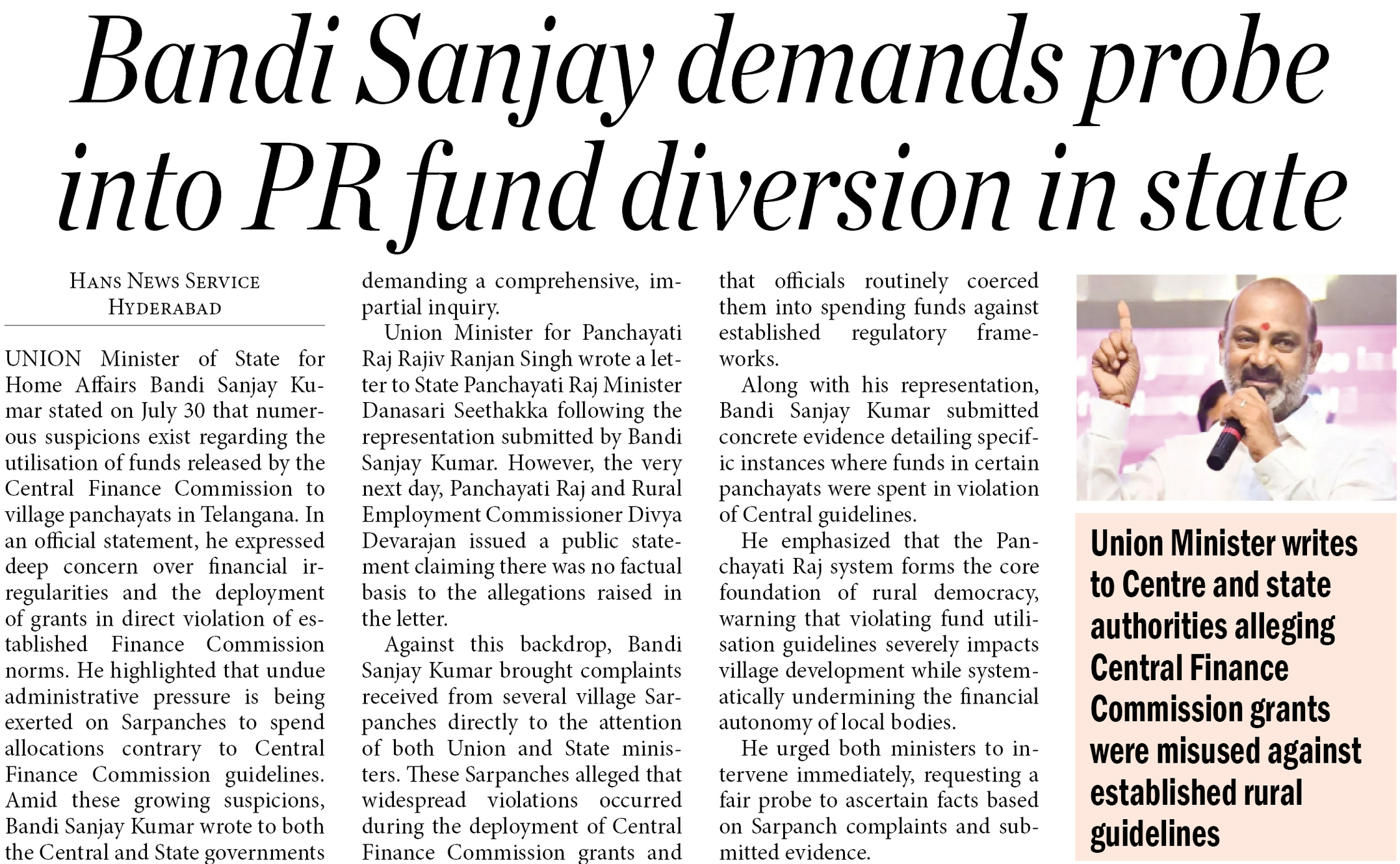 Bandi Sanjay demands probe into PR fund diversion in state

HANS NEWS SERVICE
HYDERABAD

UNION Minister of State for Home Affairs Bandi Sanjay Kumar stated on July 30 that numerous suspicions exist regarding the utilisation of funds released by the Central Finance Commission to village panchayats in Telangana. In an official statement, he expressed deep concern over financial irregularities and the deployment of grants in direct violation of established Finance Commission norms. He highlighted that undue administrative pressure is being exerted on Sarpanches to spend allocations contrary to Central Finance Commission guidelines. Amid these growing suspicions, Bandi Sanjay Kumar wrote to both the Central and State governments demanding a comprehensive, impartial inquiry.

Union Minister for Panchayati Raj Rajiv Ranjan Singh wrote a letter to State Panchayati Raj Minister Danasari Seethakka following the representation submitted by Bandi Sanjay Kumar. However, the very next day, Panchayati Raj and Rural Employment Commissioner Divya Devarajan issued a public statement claiming there was no factual basis to the allegations raised in the letter.

Against this backdrop, Bandi Sanjay Kumar brought complaints received from several village Sarpanches directly to the attention of both Union and State ministers. These Sarpanches alleged that widespread violations occurred during the deployment of Central Finance Commission grants and that officials routinely coerced them into spending funds against established regulatory frameworks.

Along with his representation, Bandi Sanjay Kumar submitted concrete evidence detailing specific instances where funds in certain panchayats were spent in violation of Central guidelines.

He emphasized that the Panchayati Raj system forms the core foundation of rural democracy, warning that violating fund utilisation guidelines severely impacts village development while systematically undermining the financial autonomy of local bodies.

He urged both ministers to intervene immediately, requesting a fair probe to ascertain facts based on Sarpanch complaints and submitted evidence.

Union Minister writes to Centre and state authorities alleging Central Finance Commission grants were misused against established rural guidelines